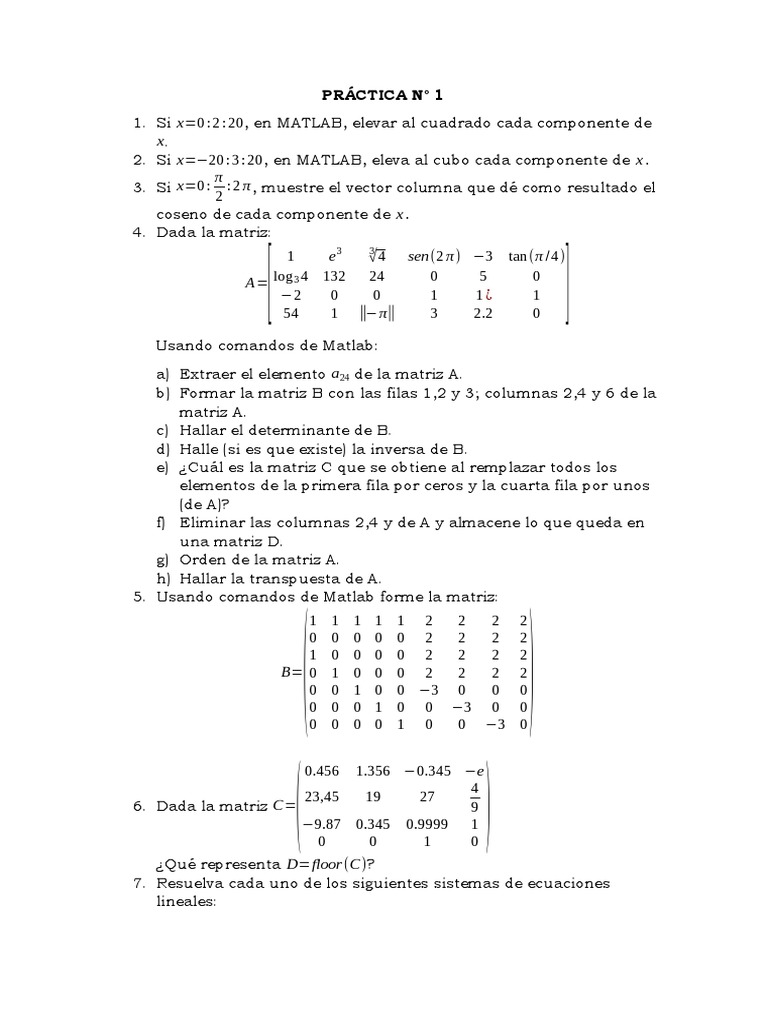 PRÁCTICA N° 1

1. Si $x=0:2:20$, en MATLAB, elevar al cuadrado cada componente de $x$.
2. Si $x=-20:3:20$, en MATLAB, eleva al cubo cada componente de $x$.
3. Si $x=0:\frac{\pi}{2}:2\pi$, muestre el vector columna que dé como resultado el coseno de cada componente de $x$.
4. Dada la matriz:

$A=\begin{bmatrix} 1 & e^3 & \sqrt[3]{4} & sen(2\pi) & -3 & \tan(\pi/4) \\ \log_3 4 & 132 & 24 & 0 & 5 & 0 \\ -2 & 0 & 0 & 1 & 1¿ & 1 \\ 54 & 1 & \|-\pi\| & 3 & 2.2 & 0 \end{bmatrix}$

Usando comandos de Matlab:

a) Extraer el elemento $a_{24}$ de la matriz A.
b) Formar la matriz B con las filas 1,2 y 3; columnas 2,4 y 6 de la matriz A.
c) Hallar el determinante de B.
d) Halle (si es que existe) la inversa de B.
e) ¿Cuál es la matriz C que se obtiene al remplazar todos los elementos de la primera fila por ceros y la cuarta fila por unos (de A)?
f) Eliminar las columnas 2,4 y de A y almacene lo que queda en una matriz D.
g) Orden de la matriz A.
h) Hallar la transpuesta de A.

5. Usando comandos de Matlab forme la matriz:

$B=\begin{pmatrix} 1 & 1 & 1 & 1 & 1 & 2 & 2 & 2 & 2 \\ 0 & 0 & 0 & 0 & 0 & 2 & 2 & 2 & 2 \\ 1 & 0 & 0 & 0 & 0 & 2 & 2 & 2 & 2 \\ 0 & 1 & 0 & 0 & 0 & 2 & 2 & 2 & 2 \\ 0 & 0 & 1 & 0 & 0 & -3 & 0 & 0 & 0 \\ 0 & 0 & 0 & 1 & 0 & 0 & -3 & 0 & 0 \\ 0 & 0 & 0 & 0 & 1 & 0 & 0 & -3 & 0 \end{pmatrix}$

6. Dada la matriz $C=\begin{pmatrix} 0.456 & 1.356 & -0.345 & -e \\ 23,45 & 19 & 27 & \frac{4}{9} \\ -9.87 & 0.345 & 0.9999 & 1 \\ 0 & 0 & 1 & 0 \end{pmatrix}$

¿Qué representa $D=floor(C)$?

7. Resuelva cada uno de los siguientes sistemas de ecuaciones lineales: